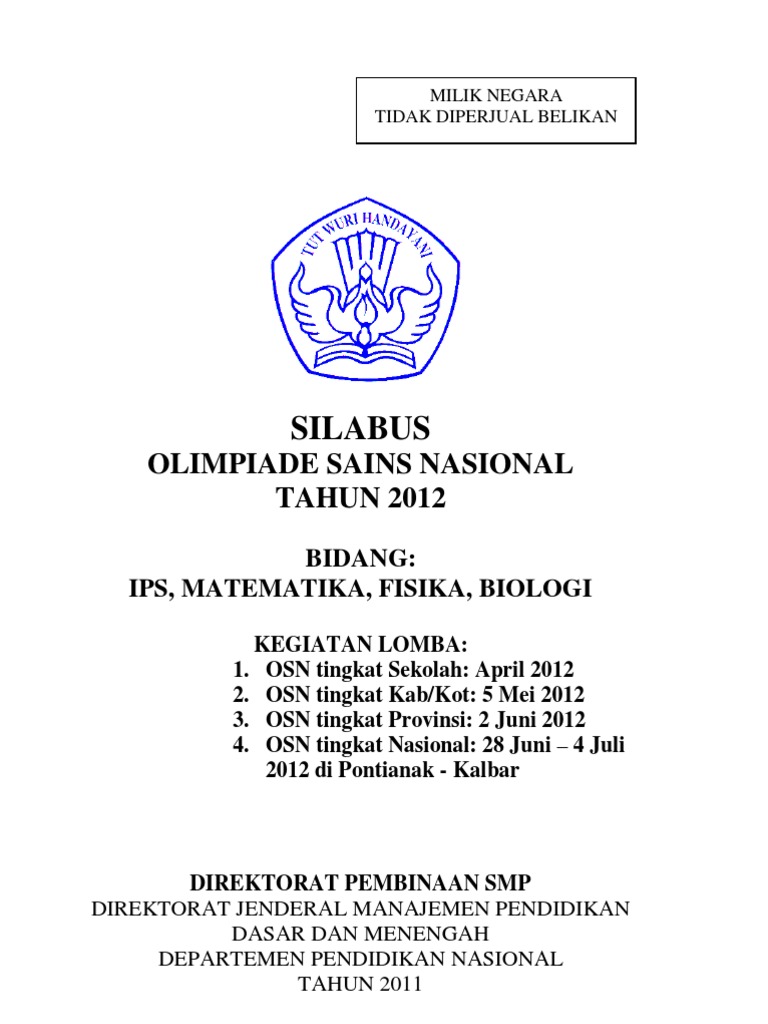 MILIK NEGARA
TIDAK DIPERJUAL BELIKAN

TUT WURI HANDAYANI

SILABUS
OLIMPIADE SAINS NASIONAL
TAHUN 2012

BIDANG:
IPS, MATEMATIKA, FISIKA, BIOLOGI

KEGIATAN LOMBA:
1. OSN tingkat Sekolah: April 2012
2. OSN tingkat Kab/Kot: 5 Mei 2012
3. OSN tingkat Provinsi: 2 Juni 2012
4. OSN tingkat Nasional: 28 Juni – 4 Juli 2012 di Pontianak - Kalbar

DIREKTORAT PEMBINAAN SMP
DIREKTORAT JENDERAL MANAJEMEN PENDIDIKAN
DASAR DAN MENENGAH
DEPARTEMEN PENDIDIKAN NASIONAL
TAHUN 2011